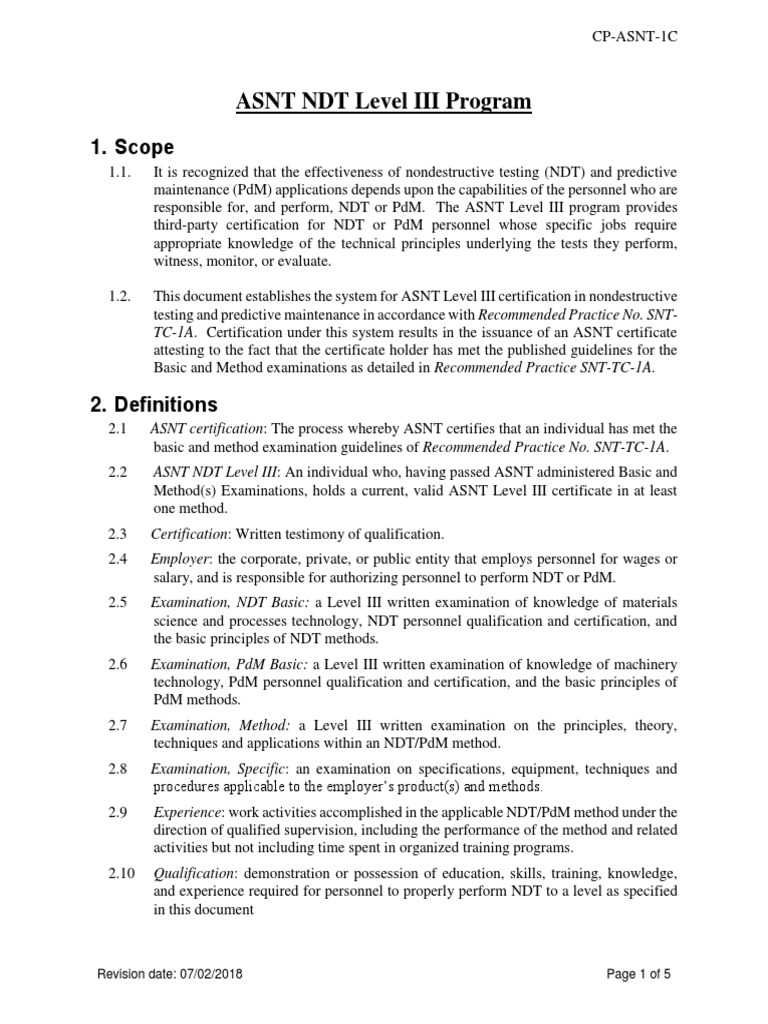 CP-ASNT-1C

ASNT NDT Level III Program

1. Scope

1.1. It is recognized that the effectiveness of nondestructive testing (NDT) and predictive maintenance (PdM) applications depends upon the capabilities of the personnel who are responsible for, and perform, NDT or PdM. The ASNT Level III program provides third-party certification for NDT or PdM personnel whose specific jobs require appropriate knowledge of the technical principles underlying the tests they perform, witness, monitor, or evaluate.

1.2. This document establishes the system for ASNT Level III certification in nondestructive testing and predictive maintenance in accordance with Recommended Practice No. SNT-TC-1A. Certification under this system results in the issuance of an ASNT certificate attesting to the fact that the certificate holder has met the published guidelines for the Basic and Method examinations as detailed in Recommended Practice SNT-TC-1A.

2. Definitions

2.1 ASNT certification: The process whereby ASNT certifies that an individual has met the basic and method examination guidelines of Recommended Practice No. SNT-TC-1A.

2.2 ASNT NDT Level III: An individual who, having passed ASNT administered Basic and Method(s) Examinations, holds a current, valid ASNT Level III certificate in at least one method.

2.3 Certification: Written testimony of qualification.

2.4 Employer: the corporate, private, or public entity that employs personnel for wages or salary, and is responsible for authorizing personnel to perform NDT or PdM.

2.5 Examination, NDT Basic: a Level III written examination of knowledge of materials science and processes technology, NDT personnel qualification and certification, and the basic principles of NDT methods.

2.6 Examination, PdM Basic: a Level III written examination of knowledge of machinery technology, PdM personnel qualification and certification, and the basic principles of PdM methods.

2.7 Examination, Method: a Level III written examination on the principles, theory, techniques and applications within an NDT/PdM method.

2.8 Examination, Specific: an examination on specifications, equipment, techniques and procedures applicable to the employer's product(s) and methods.

2.9 Experience: work activities accomplished in the applicable NDT/PdM method under the direction of qualified supervision, including the performance of the method and related activities but not including time spent in organized training programs.

2.10 Qualification: demonstration or possession of education, skills, training, knowledge, and experience required for personnel to properly perform NDT to a level as specified in this document

Revision date: 07/02/2018

Page 1 of 5